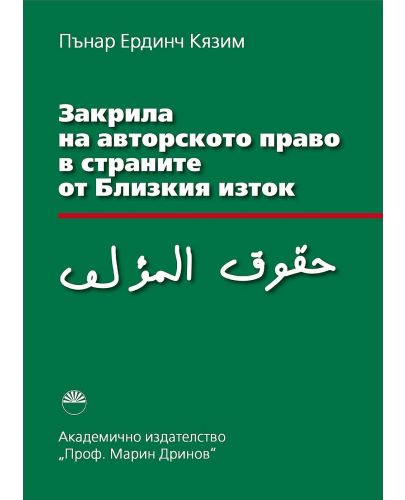 Пънар Ердинч Кязим

Закрила на авторското право в страните от Близкия изток

حقوق المؤلف

Академично издателство „Проф. Марин Дринов“